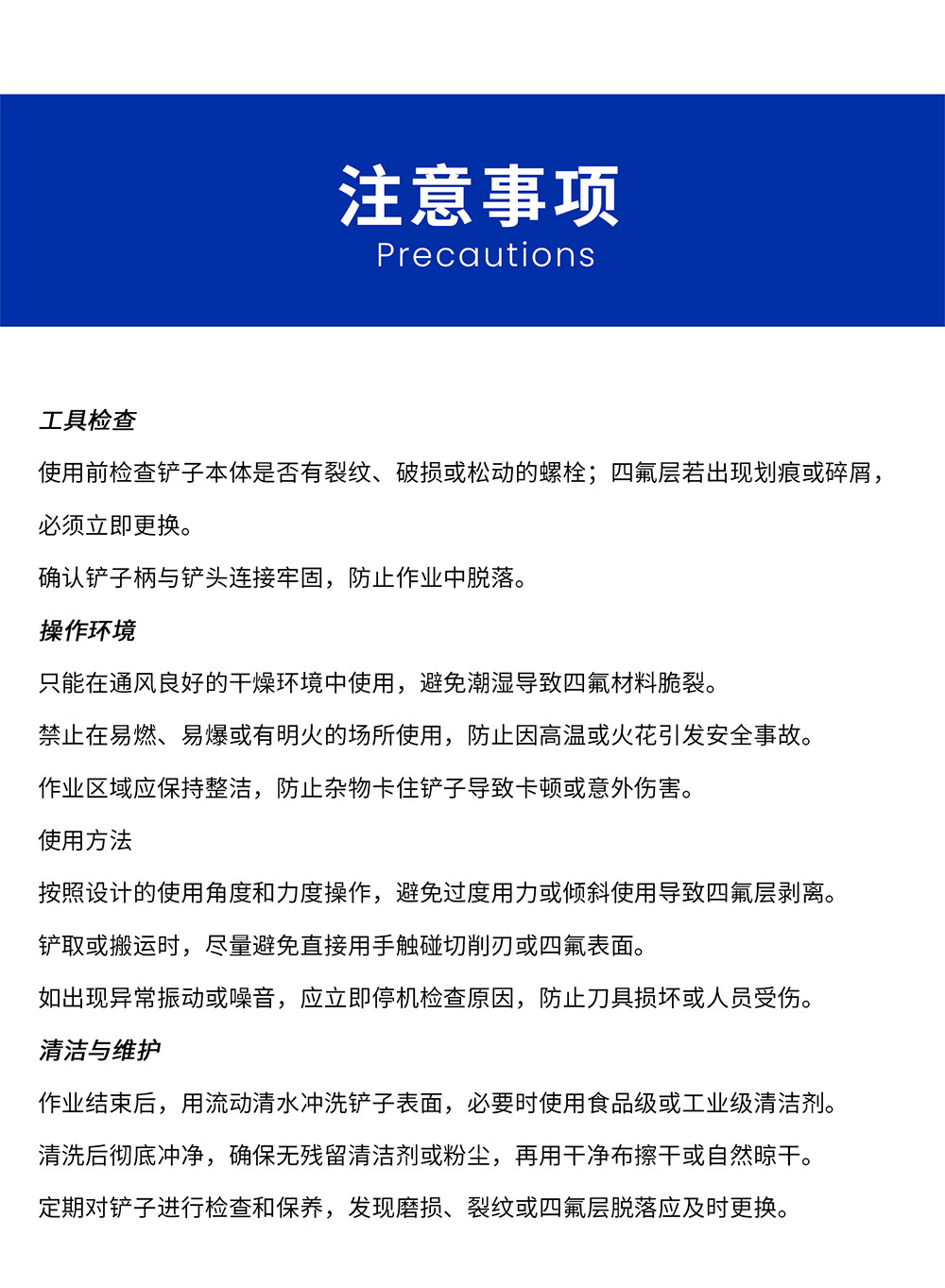 注意事项
Precautions

工具检查

使用前检查铲子本体是否有裂纹、破损或松动的螺栓；四氟层若出现划痕或碎屑，必须立即更换。

确认铲子柄与铲头连接牢固，防止作业中脱落。

操作环境

只能在通风良好的干燥环境中使用，避免潮湿导致四氟材料脆裂。

禁止在易燃、易爆或有明火的场所使用，防止因高温或火花引发安全事故。

作业区域应保持整洁，防止杂物卡住铲子导致卡顿或意外伤害。

使用方法

按照设计的使用角度和力度操作，避免过度用力或倾斜使用导致四氟层剥离。

铲取或搬运时，尽量避免直接用手触碰切削刃或四氟表面。

如出现异常振动或噪音，应立即停机检查原因，防止刀具损坏或人员受伤。

清洁与维护

作业结束后，用流动清水冲洗铲子表面，必要时使用食品级或工业级清洁剂。

清洗后彻底冲净，确保无残留清洁剂或粉尘，再用干净布擦干或自然晾干。

定期对铲子进行检查和保养，发现磨损、裂纹或四氟层脱落应及时更换。